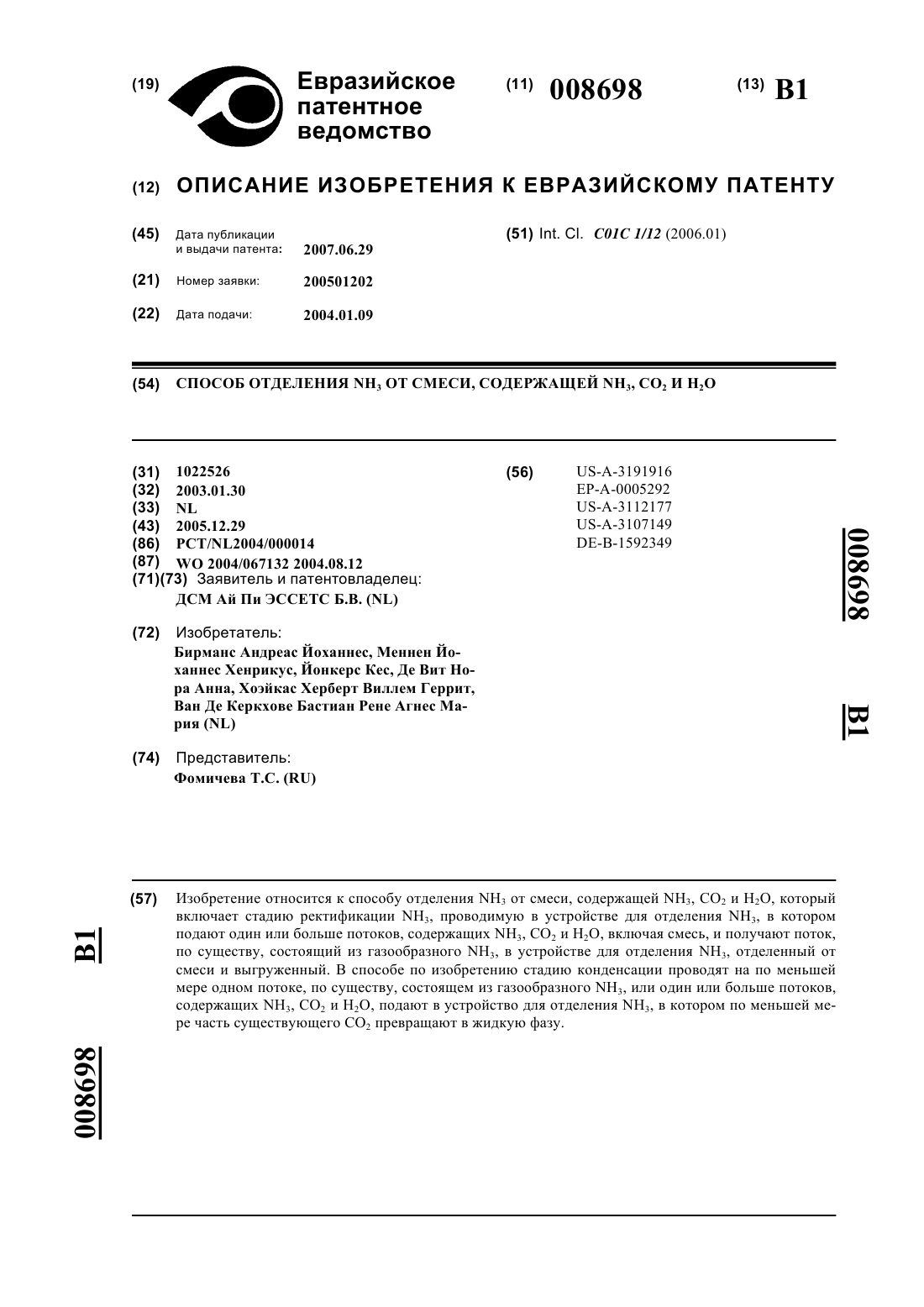 (19) Евразийское патентное ведомство

(11) 008698

(13) B1

(12) ОПИСАНИЕ ИЗОБРЕТЕНИЯ К ЕВРАЗИЙСКОМУ ПАТЕНТУ

(45) Дата публикации и выдачи патента: 2007.06.29

(21) Номер заявки: 200501202

(22) Дата подачи: 2004.01.09

(51) Int. Cl. C01C 1/12 (2006.01)

(54) СПОСОБ ОТДЕЛЕНИЯ $NH_3$ ОТ СМЕСИ, СОДЕРЖАЩЕЙ $NH_3$, $CO_2$ И $H_2O$

(31) 1022526
(32) 2003.01.30
(33) NL
(43) 2005.12.29
(86) PCT/NL2004/000014
(87) WO 2004/067132 2004.08.12
(71)(73) Заявитель и патентовладелец:
ДСМ Ай Пи ЭССЕТС Б.В. (NL)

(72) Изобретатель:
Бирманс Андреас Йоханнес, Меннен Йоханнес Хенрикус, Йонкерс Кес, Де Вит Нора Анна, Хоэйкас Херберт Виллем Геррит, Ван Де Керкхове Бастиан Рене Агнес Мария (NL)

(74) Представитель:
Фомичева Т.С. (RU)

(56) US-A-3191916
EP-A-0005292
US-A-3112177
US-A-3107149
DE-B-1592349

008698 B1

(57) Изобретение относится к способу отделения $NH_3$ от смеси, содержащей $NH_3$, $CO_2$ и $H_2O$, который включает стадию ректификации $NH_3$, проводимую в устройстве для отделения $NH_3$, в котором подают один или больше потоков, содержащих $NH_3$, $CO_2$ и $H_2O$, включая смесь, и получают поток, по существу, состоящий из газообразного $NH_3$, в устройстве для отделения $NH_3$, отделенный от смеси и выгруженный. В способе по изобретению стадию конденсации проводят на по меньшей мере одном потоке, по существу, состоящем из газообразного $NH_3$, или один или больше потоков, содержащих $NH_3$, $CO_2$ и $H_2O$, подают в устройство для отделения $NH_3$, в котором по меньшей мере часть существующего $CO_2$ превращают в жидкую фазу.

B1 008698